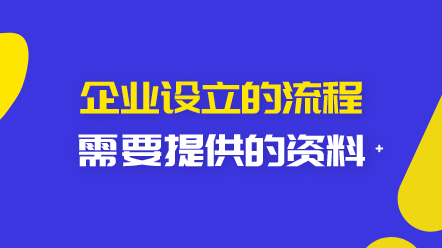 企业设立的流程
需要提供的资料